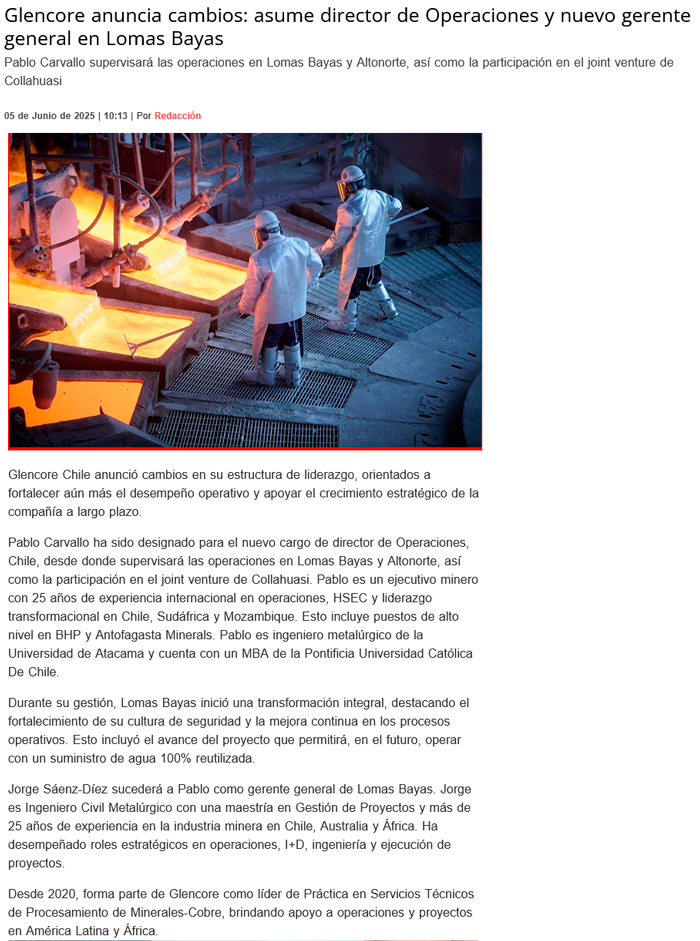 Glencore anuncia cambios: asume director de Operaciones y nuevo gerente general en Lomas Bayas

Pablo Carvallo supervisará las operaciones en Lomas Bayas y Altonorte, así como la participación en el joint venture de Collahuasi

05 de Junio de 2025 | 10:13 | Por Redacción

Glencore Chile anunció cambios en su estructura de liderazgo, orientados a fortalecer aún más el desempeño operativo y apoyar el crecimiento estratégico de la compañía a largo plazo.

Pablo Carvallo ha sido designado para el nuevo cargo de director de Operaciones, Chile, desde donde supervisará las operaciones en Lomas Bayas y Altonorte, así como la participación en el joint venture de Collahuasi. Pablo es un ejecutivo minero con 25 años de experiencia internacional en operaciones, HSEC y liderazgo transformacional en Chile, Sudáfrica y Mozambique. Esto incluye puestos de alto nivel en BHP y Antofagasta Minerals. Pablo es ingeniero metalúrgico de la Universidad de Atacama y cuenta con un MBA de la Pontificia Universidad Católica De Chile.

Durante su gestión, Lomas Bayas inició una transformación integral, destacando el fortalecimiento de su cultura de seguridad y la mejora continua en los procesos operativos. Esto incluyó el avance del proyecto que permitirá, en el futuro, operar con un suministro de agua 100% reutilizada.

Jorge Sáenz-Díez sucederá a Pablo como gerente general de Lomas Bayas. Jorge es Ingeniero Civil Metalúrgico con una maestría en Gestión de Proyectos y más de 25 años de experiencia en la industria minera en Chile, Australia y África. Ha desempeñado roles estratégicos en operaciones, I+D, ingeniería y ejecución de proyectos.

Desde 2020, forma parte de Glencore como líder de Práctica en Servicios Técnicos de Procesamiento de Minerales-Cobre, brindando apoyo a operaciones y proyectos en América Latina y África.